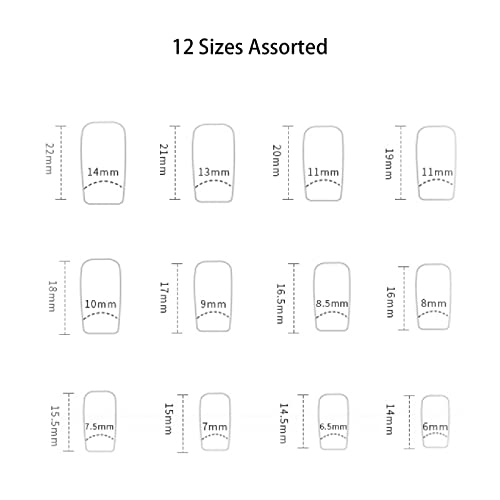 12 Sizes Assorted

22mm
14mm
21mm
13mm
20mm
11mm
19mm
11mm

18mm
10mm
17mm
9mm
16.5mm
8.5mm
16mm
8mm

15.5mm
7.5mm
15mm
7mm
14.5mm
6.5mm
14mm
6mm